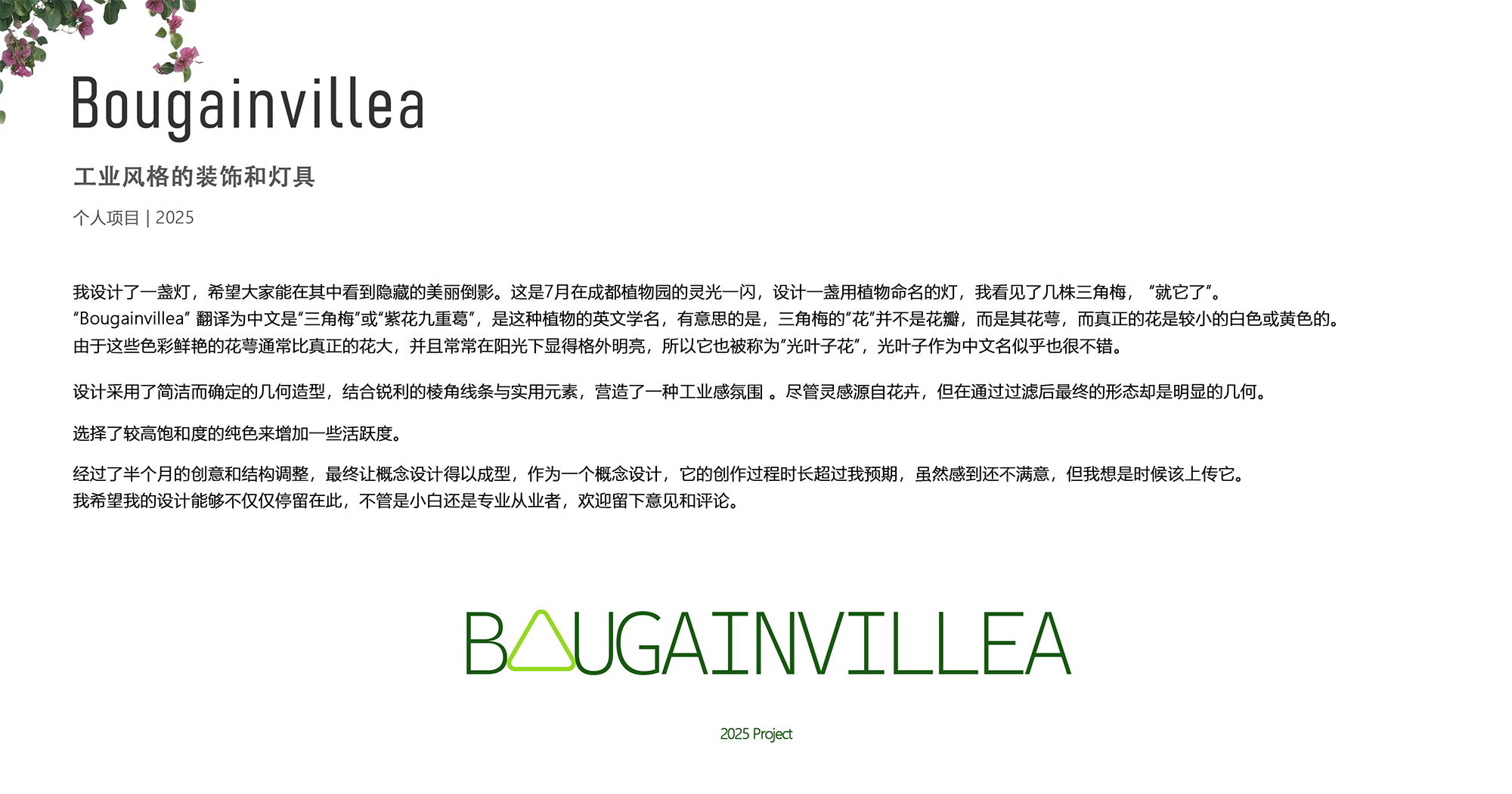 Bougainvillea

工业风格的装饰和灯具

个人项目 | 2025

我设计了一盏灯，希望大家能在其中看到隐藏的美丽倒影。这是7月在成都植物园的灵光一闪，设计一盏用植物命名的灯，我看见了几株三角梅，“就它了”。
“Bougainvillea”翻译为中文是“三角梅”或“紫花九重葛”，是这种植物的英文学名，有意思的是，三角梅的“花”并不是花瓣，而是其花萼，而真正的花是较小的白色或黄色的。
由于这些色彩鲜艳的花萼通常比真正的花大，并且常常在阳光下显得格外明亮，所以它也被称为“光叶子花”，光叶子作为中文名似乎也很不错。

设计采用了简洁而确定的几何造型，结合锐利的棱角线条与实用元素，营造了一种工业感氛围。尽管灵感源自花卉，但在通过过滤后最终的形态却是明显的几何。

选择了较高饱和度的纯色来增加一些活跃度。

经过了半个月的创意和结构调整，最终让概念设计得以成型，作为一个概念设计，它的创作过程时长超过我预期，虽然感到还不满意，但我想是时候该上传它。
我希望我的设计能够不仅仅停留在此，不管是小白还是专业从业者，欢迎留下意见和评论。

BOUGAINVILLEA

2025 Project